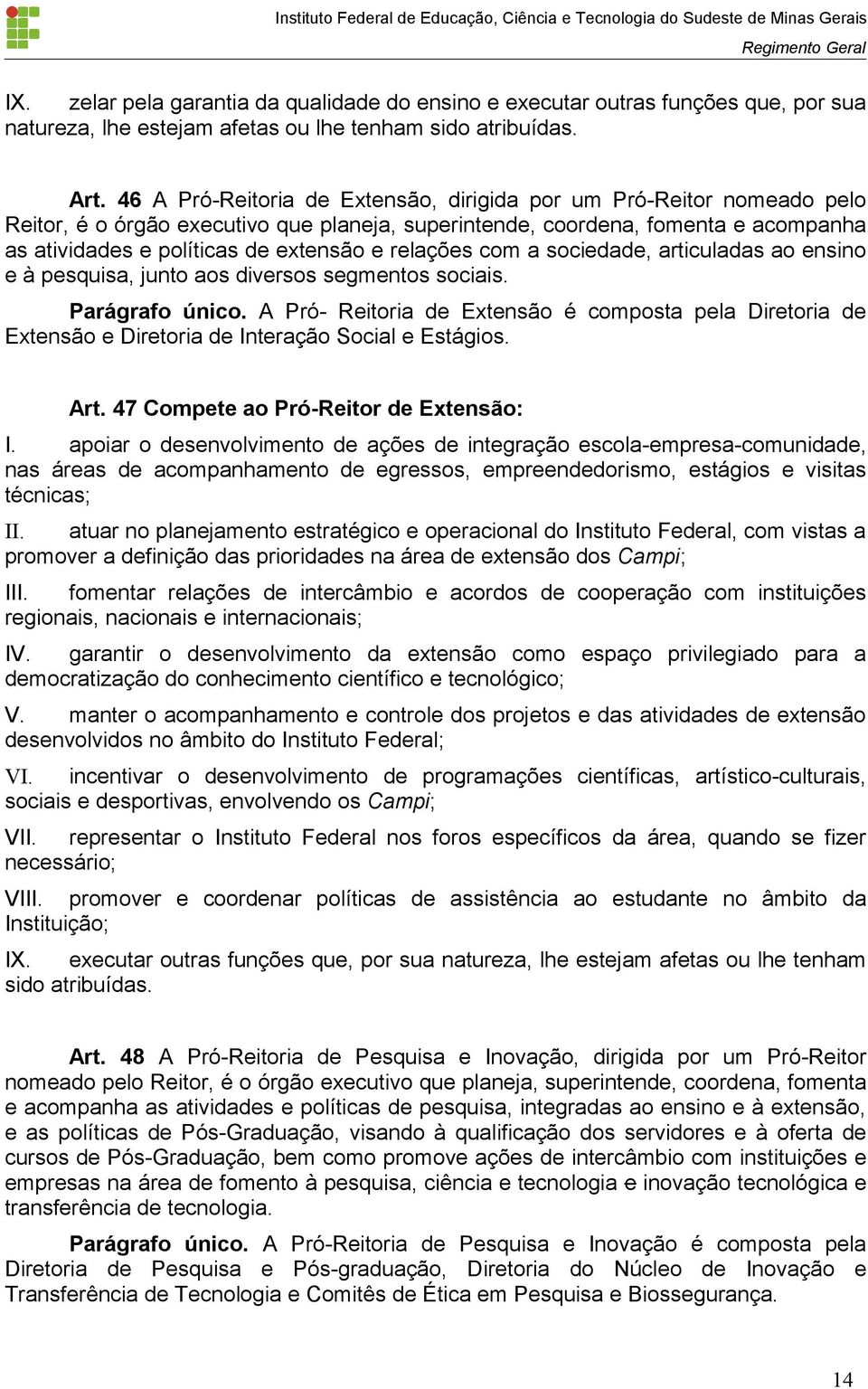 Instituto Federal de Educação, Ciência e Tecnologia do Sudeste de Minas Gerais
Regimento Geral

IX. zelar pela garantia da qualidade do ensino e executar outras funções que, por sua natureza, lhe estejam afetas ou lhe tenham sido atribuídas.

Art. 46 A Pró-Reitoria de Extensão, dirigida por um Pró-Reitor nomeado pelo Reitor, é o órgão executivo que planeja, superintende, coordena, fomenta e acompanha as atividades e políticas de extensão e relações com a sociedade, articuladas ao ensino e à pesquisa, junto aos diversos segmentos sociais.

Parágrafo único. A Pró- Reitoria de Extensão é composta pela Diretoria de Extensão e Diretoria de Interação Social e Estágios.

Art. 47 Compete ao Pró-Reitor de Extensão:

I. apoiar o desenvolvimento de ações de integração escola-empresa-comunidade, nas áreas de acompanhamento de egressos, empreendedorismo, estágios e visitas técnicas;

II. atuar no planejamento estratégico e operacional do Instituto Federal, com vistas a promover a definição das prioridades na área de extensão dos Campi;

III. fomentar relações de intercâmbio e acordos de cooperação com instituições regionais, nacionais e internacionais;

IV. garantir o desenvolvimento da extensão como espaço privilegiado para a democratização do conhecimento científico e tecnológico;

V. manter o acompanhamento e controle dos projetos e das atividades de extensão desenvolvidos no âmbito do Instituto Federal;

VI. incentivar o desenvolvimento de programações científicas, artístico-culturais, sociais e desportivas, envolvendo os Campi;

VII. representar o Instituto Federal nos foros específicos da área, quando se fizer necessário;

VIII. promover e coordenar políticas de assistência ao estudante no âmbito da Instituição;

IX. executar outras funções que, por sua natureza, lhe estejam afetas ou lhe tenham sido atribuídas.

Art. 48 A Pró-Reitoria de Pesquisa e Inovação, dirigida por um Pró-Reitor nomeado pelo Reitor, é o órgão executivo que planeja, superintende, coordena, fomenta e acompanha as atividades e políticas de pesquisa, integradas ao ensino e à extensão, e as políticas de Pós-Graduação, visando à qualificação dos servidores e à oferta de cursos de Pós-Graduação, bem como promove ações de intercâmbio com instituições e empresas na área de fomento à pesquisa, ciência e tecnologia e inovação tecnológica e transferência de tecnologia.

Parágrafo único. A Pró-Reitoria de Pesquisa e Inovação é composta pela Diretoria de Pesquisa e Pós-graduação, Diretoria do Núcleo de Inovação e Transferência de Tecnologia e Comitês de Ética em Pesquisa e Biossegurança.

14